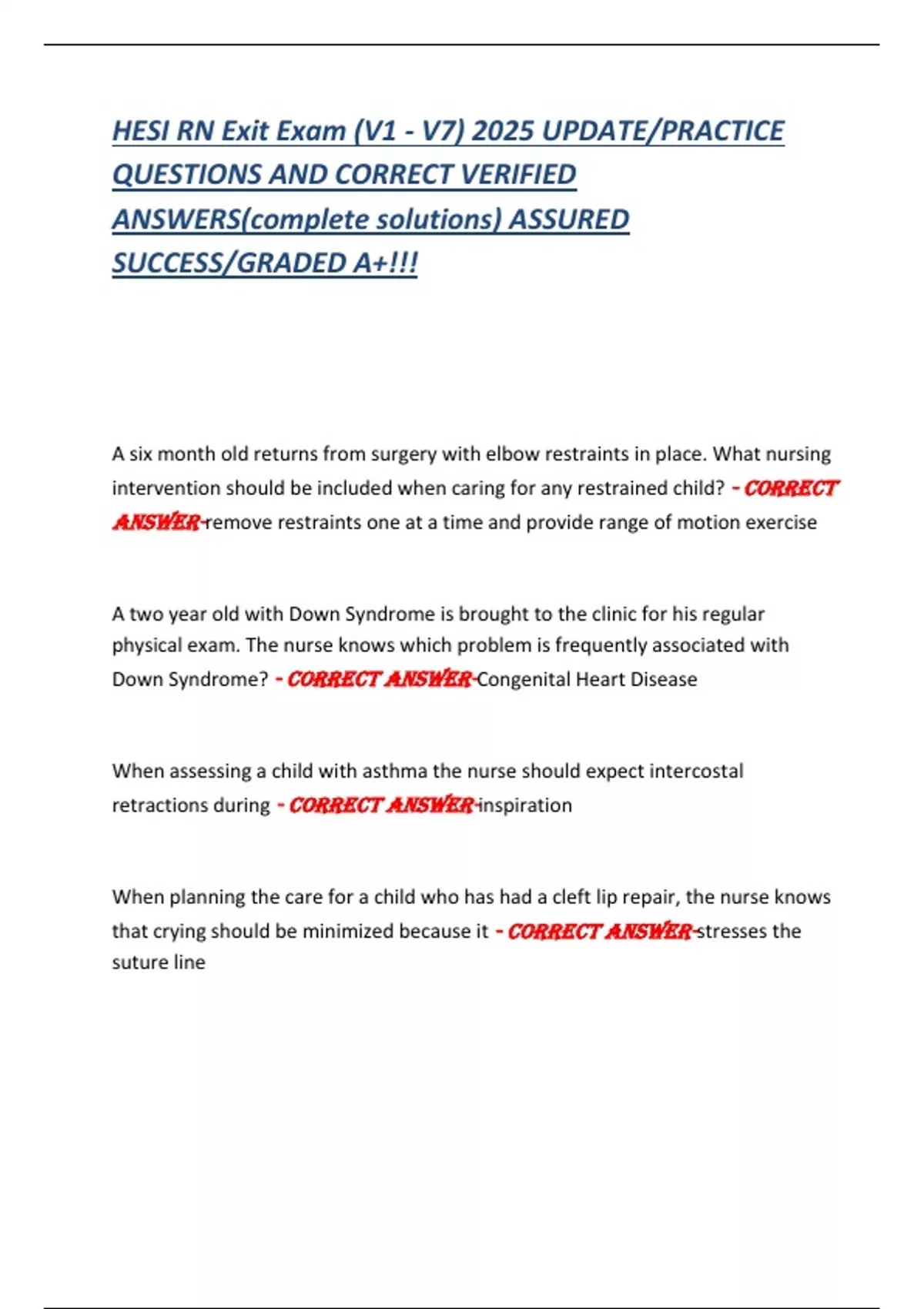 HESI RN Exit Exam (V1 - V7) 2025 UPDATE/PRACTICE QUESTIONS AND CORRECT VERIFIED ANSWERS(complete solutions) ASSURED SUCCESS/GRADED A+!!!

A six month old returns from surgery with elbow restraints in place. What nursing intervention should be included when caring for any restrained child? - CORRECT ANSWER-remove restraints one at a time and provide range of motion exercise

A two year old with Down Syndrome is brought to the clinic for his regular physical exam. The nurse knows which problem is frequently associated with Down Syndrome? - CORRECT ANSWER-Congenital Heart Disease

When assessing a child with asthma the nurse should expect intercostal retractions during - CORRECT ANSWER-inspiration

When planning the care for a child who has had a cleft lip repair, the nurse knows that crying should be minimized because it - CORRECT ANSWER-stresses the suture line